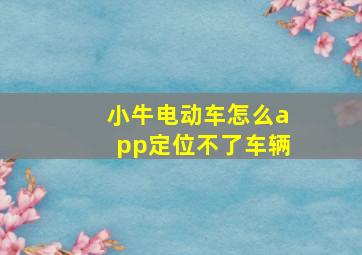 小牛电动车怎么app定位不了车辆